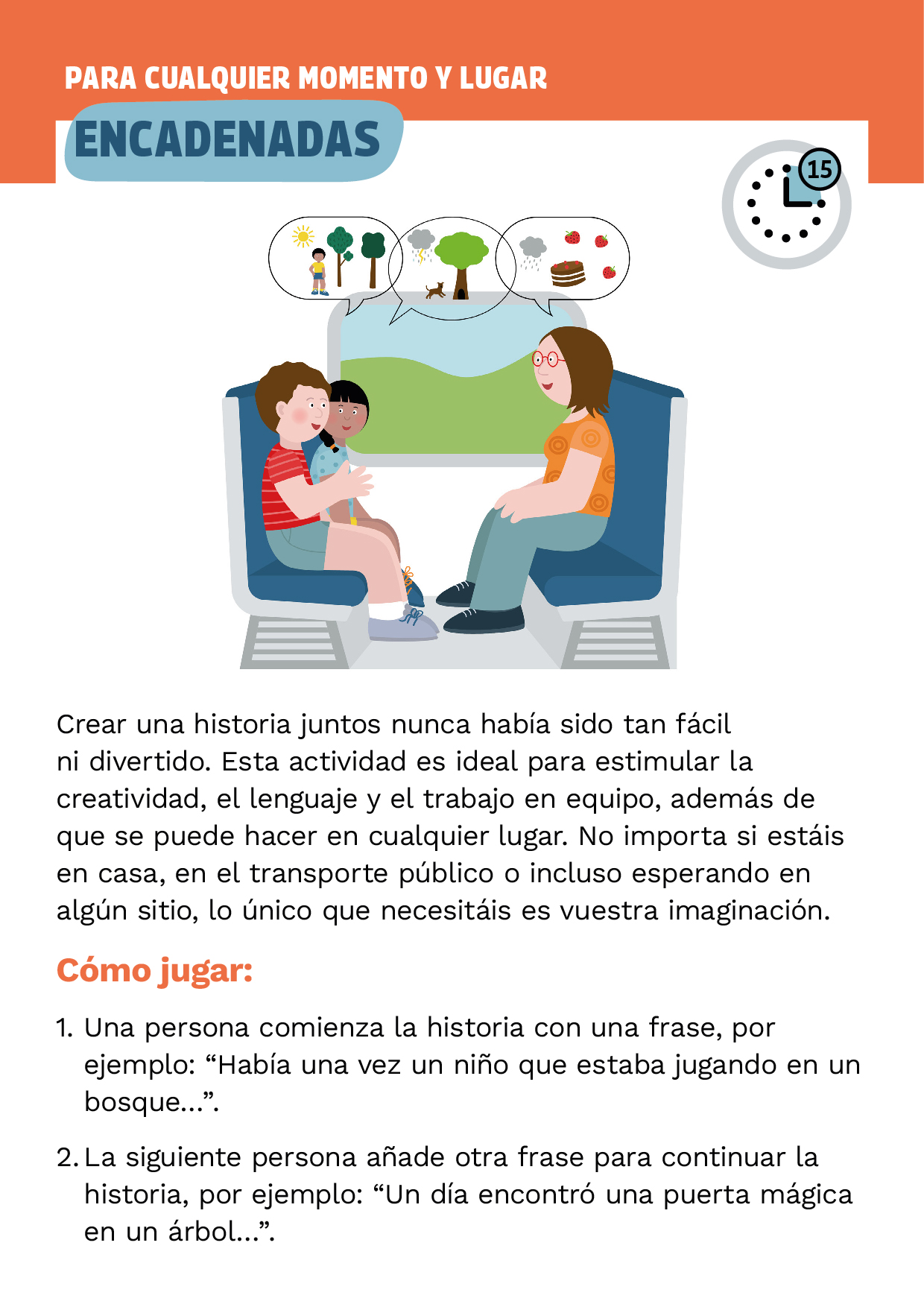 PARA CUALQUIER MOMENTO Y LUGAR

ENCADENADAS

15

Crear una historia juntos nunca había sido tan fácil ni divertido. Esta actividad es ideal para estimular la creatividad, el lenguaje y el trabajo en equipo, además de que se puede hacer en cualquier lugar. No importa si estáis en casa, en el transporte público o incluso esperando en algún sitio, lo único que necesitáis es vuestra imaginación.

Cómo jugar:

1. Una persona comienza la historia con una frase, por ejemplo: "Había una vez un niño que estaba jugando en un bosque...".

2. La siguiente persona añade otra frase para continuar la historia, por ejemplo: "Un día encontró una puerta mágica en un árbol...".